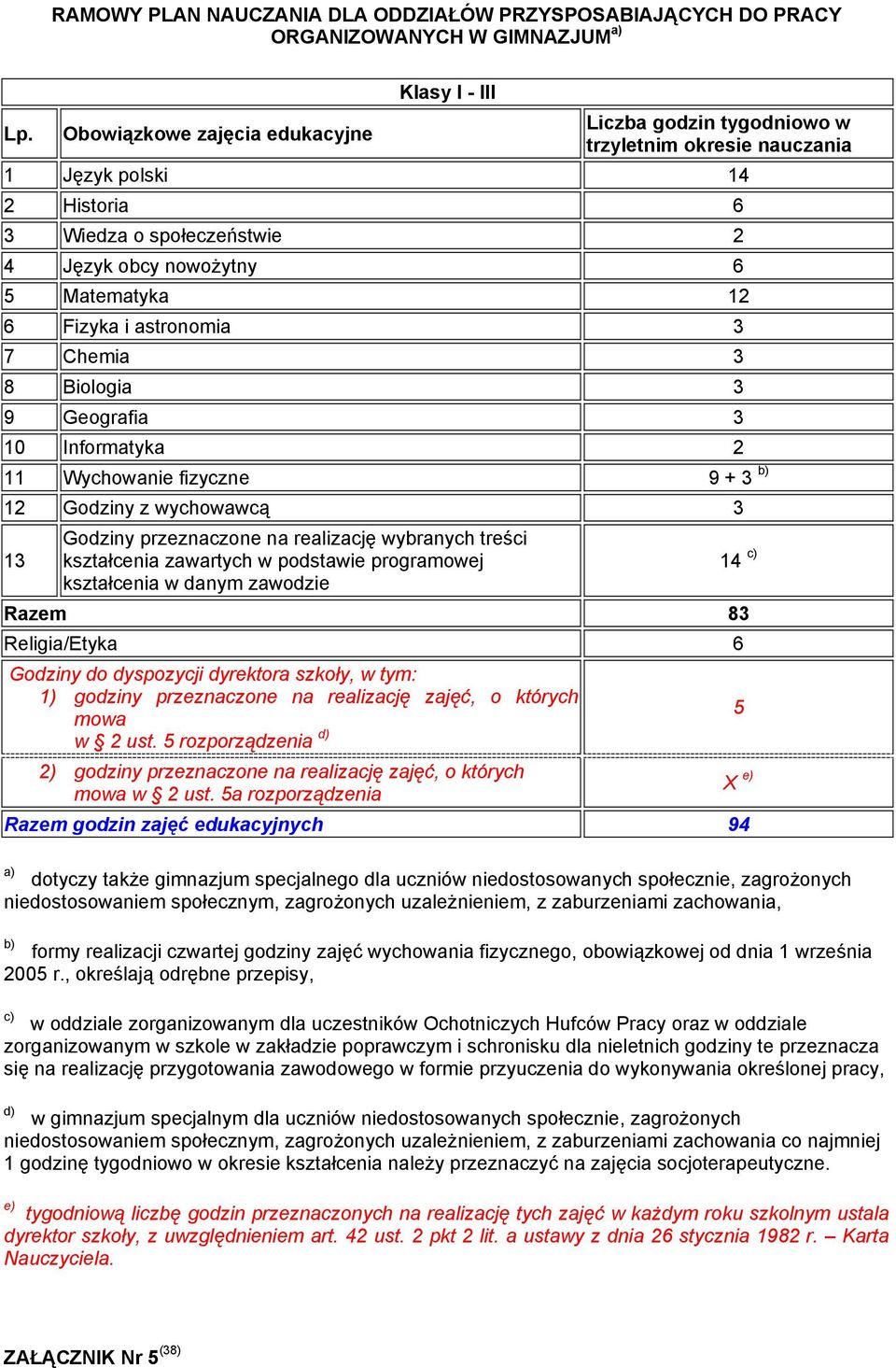 RAMOWY PLAN NAUCZANIA DLA ODDZIAŁÓW PRZYSPOSABIAJĄCYCH DO PRACY ORGANIZOWANYCH W GIMNAZJUM$^{a)}$

Klasy I - III

| Lp. | Obowiązkowe zajęcia edukacyjne | Liczba godzin tygodniowo w trzyletnim okresie nauczania |
|---|---|---|
| 1 | Język polski | 14 |
| 2 | Historia | 6 |
| 3 | Wiedza o społeczeństwie | 2 |
| 4 | Język obcy nowożytny | 6 |
| 5 | Matematyka | 12 |
| 6 | Fizyka i astronomia | 3 |
| 7 | Chemia | 3 |
| 8 | Biologia | 3 |
| 9 | Geografia | 3 |
| 10 | Informatyka | 2 |
| 11 | Wychowanie fizyczne | 9 + 3 $^{b)}$ |
| 12 | Godziny z wychowawcą | 3 |
| 13 | Godziny przeznaczone na realizację wybranych treści kształcenia zawartych w podstawie programowej kształcenia w danym zawodzie | 14 $^{c)}$ |
| Razem | | 83 |
| Religia/Etyka | | 6 |
| Godziny do dyspozycji dyrektora szkoły, w tym: 1) godziny przeznaczone na realizację zajęć, o których mowa w § 2 ust. 5 rozporządzenia $^{d)}$ | | 5 |
| 2) godziny przeznaczone na realizację zajęć, o których mowa w § 2 ust. 5a rozporządzenia | | X $^{e)}$ |
| Razem godzin zajęć edukacyjnych | | 94 |

$^{a)}$ dotyczy także gimnazjum specjalnego dla uczniów niedostosowanych społecznie, zagrożonych niedostosowaniem społecznym, zagrożonych uzależnieniem, z zaburzeniami zachowania,

$^{b)}$ formy realizacji czwartej godziny zajęć wychowania fizycznego, obowiązkowej od dnia 1 września 2005 r., określają odrębne przepisy,

$^{c)}$ w oddziale zorganizowanym dla uczestników Ochotniczych Hufców Pracy oraz w oddziale zorganizowanym w szkole w zakładzie poprawczym i schronisku dla nieletnich godziny te przeznacza się na realizację przygotowania zawodowego w formie przyuczenia do wykonywania określonej pracy,

$^{d)}$ w gimnazjum specjalnym dla uczniów niedostosowanych społecznie, zagrożonych niedostosowaniem społecznym, zagrożonych uzależnieniem, z zaburzeniami zachowania co najmniej 1 godzinę tygodniowo w okresie kształcenia należy przeznaczyć na zajęcia socjoterapeutyczne.

$^{e)}$ tygodniową liczbę godzin przeznaczonych na realizację tych zajęć w każdym roku szkolnym ustala dyrektor szkoły, z uwzględnieniem art. 42 ust. 2 pkt 2 lit. a ustawy z dnia 26 stycznia 1982 r. – Karta Nauczyciela.

ZAŁĄCZNIK Nr 5$^{(38)}$